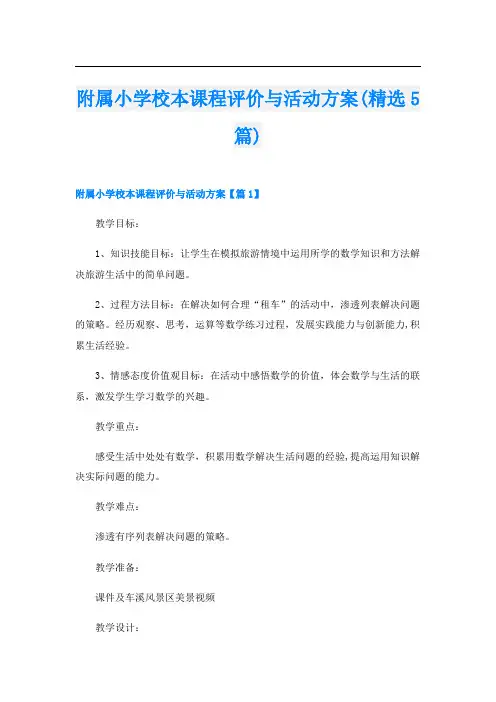 附属小学校本课程评价与活动方案(精选5篇)

附属小学校本课程评价与活动方案【篇1】

教学目标:

1、知识技能目标:让学生在模拟旅游情境中运用所学的数学知识和方法解决旅游生活中的简单问题。

2、过程方法目标:在解决如何合理“租车”的活动中,渗透列表解决问题的策略。经历观察、思考,运算等数学练习过程,发展实践能力与创新能力,积累生活经验。

3、情感态度价值观目标:在活动中感悟数学的价值,体会数学与生活的联系、激发学生学习数学的兴趣。

教学重点:

感受生活中处处有数学,积累用数学解决生活问题的经验,提高运用知识解决实际问题的能力。

教学难点:

渗透有序列表解决问题的策略。

教学准备:

课件及车溪风景区美景视频

教学设计: